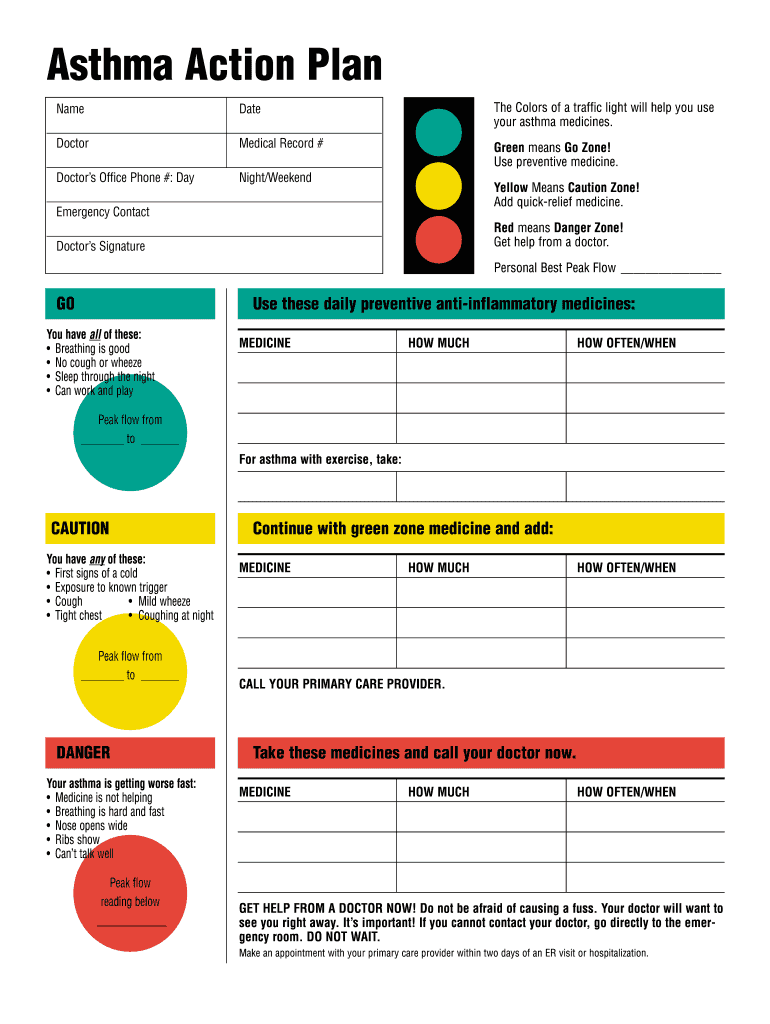 Asthma Action Plan

| Name | Date |
|---|---|
| Doctor | Medical Record # |
| Doctor's Office Phone #: Day | Night/Weekend |
| Emergency Contact | |
| Doctor's Signature | |

The Colors of a traffic light will help you use your asthma medicines.

Green means Go Zone!
Use preventive medicine.

Yellow Means Caution Zone!
Add quick-relief medicine.

Red means Danger Zone!
Get help from a doctor.

Personal Best Peak Flow _______________

GO

You have all of these:
• Breathing is good
• No cough or wheeze
• Sleep through the night
• Can work and play

Peak flow from _______ to ______

Use these daily preventive anti-inflammatory medicines:

| MEDICINE | HOW MUCH | HOW OFTEN/WHEN |
|---|---|---|
| | | |
| | | |
| | | |

For asthma with exercise, take:

| | | |
|---|---|---|
| | | |

CAUTION

You have any of these:
• First signs of a cold
• Exposure to known trigger
• Cough • Mild wheeze
• Tight chest • Coughing at night

Peak flow from _______ to ______

Continue with green zone medicine and add:

| MEDICINE | HOW MUCH | HOW OFTEN/WHEN |
|---|---|---|
| | | |
| | | |
| | | |

CALL YOUR PRIMARY CARE PROVIDER.

DANGER

Your asthma is getting worse fast:
• Medicine is not helping
• Breathing is hard and fast
• Nose opens wide
• Ribs show
• Can't talk well

Peak flow reading below ___________

Take these medicines and call your doctor now.

| MEDICINE | HOW MUCH | HOW OFTEN/WHEN |
|---|---|---|
| | | |
| | | |
| | | |

GET HELP FROM A DOCTOR NOW! Do not be afraid of causing a fuss. Your doctor will want to see you right away. It's important! If you cannot contact your doctor, go directly to the emergency room. DO NOT WAIT.

Make an appointment with your primary care provider within two days of an ER visit or hospitalization.